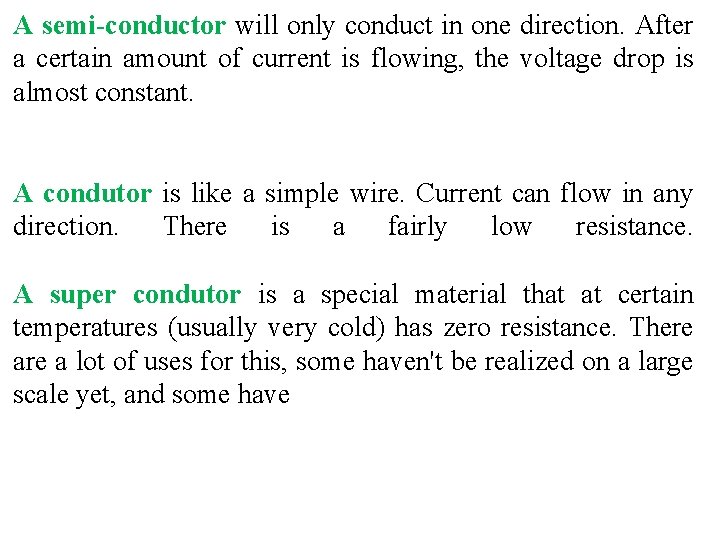 A semi-conductor will only conduct in one direction. After a certain amount of current is flowing, the voltage drop is almost constant.

A condutor is like a simple wire. Current can flow in any direction. There is a fairly low resistance.

A super condutor is a special material that at certain temperatures (usually very cold) has zero resistance. There are a lot of uses for this, some haven't be realized on a large scale yet, and some have